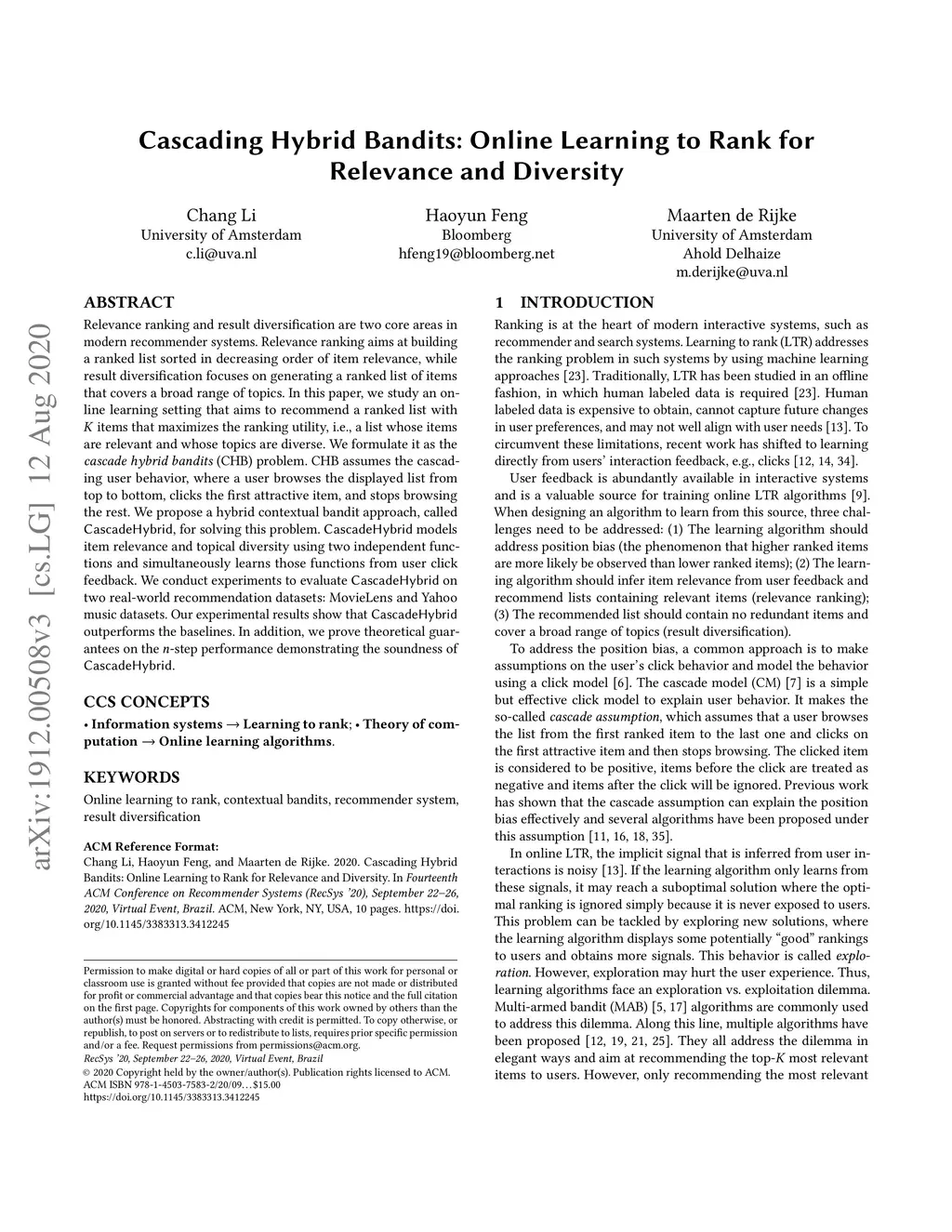 arXiv:1912.00508v3 [cs.LG] 12 Aug 2020

Cascading Hybrid Bandits: Online Learning to Rank for Relevance and Diversity

Chang Li
University of Amsterdam
c.li@uva.nl

Haoyun Feng
Bloomberg
hfeng19@bloomberg.net

Maarten de Rijke
University of Amsterdam
Ahold Delhaize
m.derijke@uva.nl

ABSTRACT

Relevance ranking and result diversification are two core areas in modern recommender systems. Relevance ranking aims at building a ranked list sorted in decreasing order of item relevance, while result diversification focuses on generating a ranked list of items that covers a broad range of topics. In this paper, we study an online learning setting that aims to recommend a ranked list with $K$ items that maximizes the ranking utility, i.e., a list whose items are relevant and whose topics are diverse. We formulate it as the cascade hybrid bandits (CHB) problem. CHB assumes the cascading user behavior, where a user browses the displayed list from top to bottom, clicks the first attractive item, and stops browsing the rest. We propose a hybrid contextual bandit approach, called CascadeHybrid, for solving this problem. CascadeHybrid models item relevance and topical diversity using two independent functions and simultaneously learns those functions from user click feedback. We conduct experiments to evaluate CascadeHybrid on two real-world recommendation datasets: MovieLens and Yahoo music datasets. Our experimental results show that CascadeHybrid outperforms the baselines. In addition, we prove theoretical guarantees on the $n$-step performance demonstrating the soundness of CascadeHybrid.

CCS CONCEPTS

• Information systems → Learning to rank; • Theory of computation → Online learning algorithms.

KEYWORDS

Online learning to rank, contextual bandits, recommender system, result diversification

ACM Reference Format:
Chang Li, Haoyun Feng, and Maarten de Rijke. 2020. Cascading Hybrid Bandits: Online Learning to Rank for Relevance and Diversity. In Fourteenth ACM Conference on Recommender Systems (RecSys '20), September 22–26, 2020, Virtual Event, Brazil. ACM, New York, NY, USA, 10 pages. https://doi.org/10.1145/3383313.3412245

Permission to make digital or hard copies of all or part of this work for personal or classroom use is granted without fee provided that copies are not made or distributed for profit or commercial advantage and that copies bear this notice and the full citation on the first page. Copyrights for components of this work owned by others than the author(s) must be honored. Abstracting with credit is permitted. To copy otherwise, or republish, to post on servers or to redistribute to lists, requires prior specific permission and/or a fee. Request permissions from permissions@acm.org.
RecSys '20, September 22–26, 2020, Virtual Event, Brazil
© 2020 Copyright held by the owner/author(s). Publication rights licensed to ACM.
ACM ISBN 978-1-4503-7583-2/20/09…$15.00
https://doi.org/10.1145/3383313.3412245

1 INTRODUCTION

Ranking is at the heart of modern interactive systems, such as recommender and search systems. Learning to rank (LTR) addresses the ranking problem in such systems by using machine learning approaches [23]. Traditionally, LTR has been studied in an offline fashion, in which human labeled data is required [23]. Human labeled data is expensive to obtain, cannot capture future changes in user preferences, and may not well align with user needs [13]. To circumvent these limitations, recent work has shifted to learning directly from users' interaction feedback, e.g., clicks [12, 14, 34].

User feedback is abundantly available in interactive systems and is a valuable source for training online LTR algorithms [9]. When designing an algorithm to learn from this source, three challenges need to be addressed: (1) The learning algorithm should address position bias (the phenomenon that higher ranked items are more likely be observed than lower ranked items); (2) The learning algorithm should infer item relevance from user feedback and recommend lists containing relevant items (relevance ranking); (3) The recommended list should contain no redundant items and cover a broad range of topics (result diversification).

To address the position bias, a common approach is to make assumptions on the user's click behavior and model the behavior using a click model [6]. The cascade model (CM) [7] is a simple but effective click model to explain user behavior. It makes the so-called cascade assumption, which assumes that a user browses the list from the first ranked item to the last one and clicks on the first attractive item and then stops browsing. The clicked item is considered to be positive, items before the click are treated as negative and items after the click will be ignored. Previous work has shown that the cascade assumption can explain the position bias effectively and several algorithms have been proposed under this assumption [11, 16, 18, 35].

In online LTR, the implicit signal that is inferred from user interactions is noisy [13]. If the learning algorithm only learns from these signals, it may reach a suboptimal solution where the optimal ranking is ignored simply because it is never exposed to users. This problem can be tackled by exploring new solutions, where the learning algorithm displays some potentially "good" rankings to users and obtains more signals. This behavior is called exploration. However, exploration may hurt the user experience. Thus, learning algorithms face an exploration vs. exploitation dilemma. Multi-armed bandit (MAB) [5, 17] algorithms are commonly used to address this dilemma. Along this line, multiple algorithms have been proposed [12, 19, 21, 25]. They all address the dilemma in elegant ways and aim at recommending the top-$K$ most relevant items to users. However, only recommending the most relevant